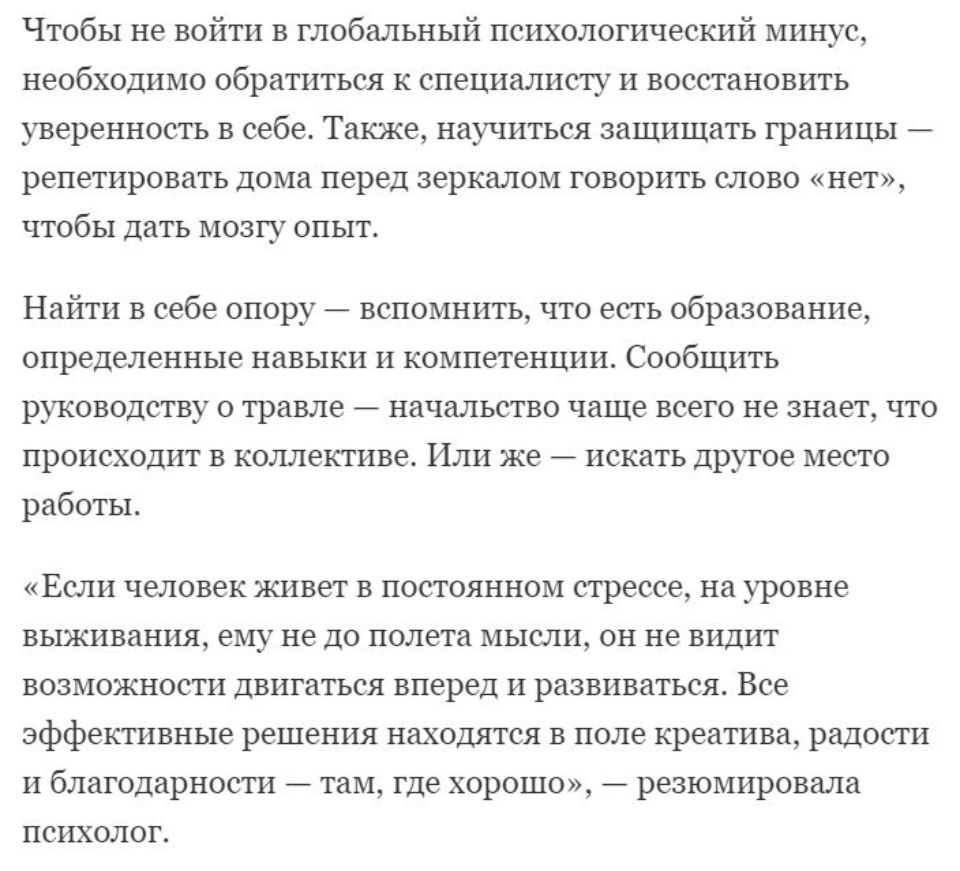 Чтобы не войти в глобальный психологический минус, необходимо обратиться к специалисту и восстановить уверенность в себе. Также, научиться защищать границы — репетировать дома перед зеркалом говорить слово «нет», чтобы дать мозгу опыт.

Найти в себе опору — вспомнить, что есть образование, определенные навыки и компетенции. Сообщить руководству о травле — начальство чаще всего не знает, что происходит в коллективе. Или же — искать другое место работы.

«Если человек живет в постоянном стрессе, на уровне выживания, ему не до полета мысли, он не видит возможности двигаться вперед и развиваться. Все эффективные решения находятся в поле креатива, радости и благодарности — там, где хорошо», — резюмировала психолог.